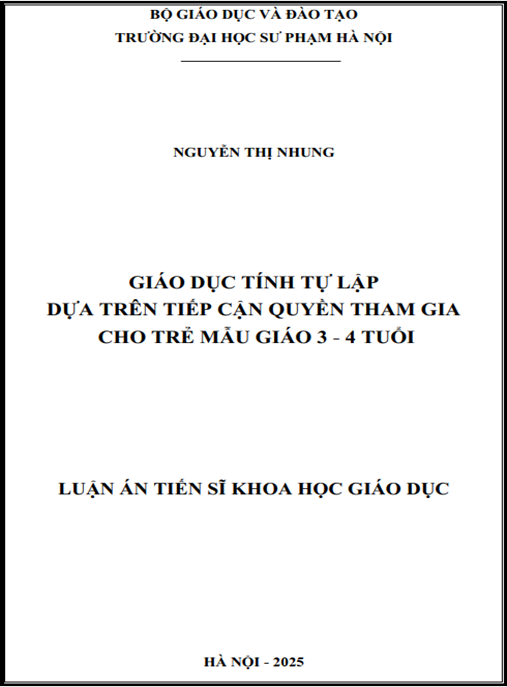 BỘ GIÁO DỤC VÀ ĐÀO TẠO
TRƯỜNG ĐẠI HỌC SƯ PHẠM HÀ NỘI

NGUYỄN THỊ NHUNG

GIÁO DỤC TÍNH TỰ LẬP
DỰA TRÊN TIẾP CẬN QUYỀN THAM GIA
CHO TRẺ MẪU GIÁO 3 - 4 TUỔI

LUẬN ÁN TIẾN SĨ KHOA HỌC GIÁO DỤC

HÀ NỘI - 2025